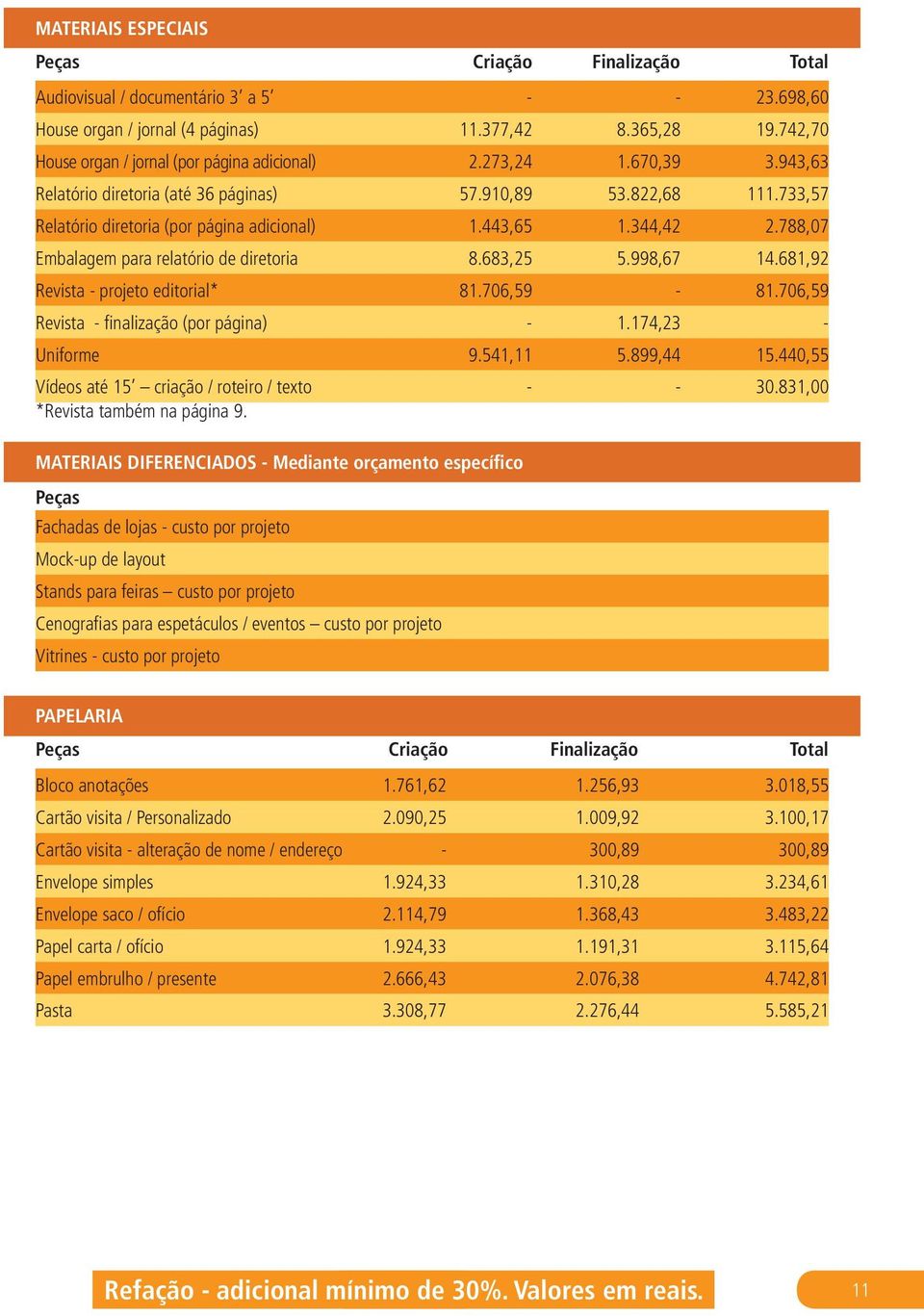 MATERIAIS ESPECIAIS

| Peças | Criação | Finalização | Total |
|---|---|---|---|
| Audiovisual / documentário 3' a 5' | - | - | 23.698,60 |
| House organ / jornal (4 páginas) | 11.377,42 | 8.365,28 | 19.742,70 |
| House organ / jornal (por página adicional) | 2.273,24 | 1.670,39 | 3.943,63 |
| Relatório diretoria (até 36 páginas) | 57.910,89 | 53.822,68 | 111.733,57 |
| Relatório diretoria (por página adicional) | 1.443,65 | 1.344,42 | 2.788,07 |
| Embalagem para relatório de diretoria | 8.683,25 | 5.998,67 | 14.681,92 |
| Revista - projeto editorial* | 81.706,59 | - | 81.706,59 |
| Revista - finalização (por página) | - | 1.174,23 | - |
| Uniforme | 9.541,11 | 5.899,44 | 15.440,55 |
| Vídeos até 15' – criação / roteiro / texto | - | - | 30.831,00 |

*Revista também na página 9.

MATERIAIS DIFERENCIADOS - Mediante orçamento específico

| Peças |
|---|
| Fachadas de lojas - custo por projeto |
| Mock-up de layout |
| Stands para feiras – custo por projeto |
| Cenografias para espetáculos / eventos – custo por projeto |
| Vitrines - custo por projeto |

PAPELARIA

| Peças | Criação | Finalização | Total |
|---|---|---|---|
| Bloco anotações | 1.761,62 | 1.256,93 | 3.018,55 |
| Cartão visita / Personalizado | 2.090,25 | 1.009,92 | 3.100,17 |
| Cartão visita - alteração de nome / endereço | - | 300,89 | 300,89 |
| Envelope simples | 1.924,33 | 1.310,28 | 3.234,61 |
| Envelope saco / ofício | 2.114,79 | 1.368,43 | 3.483,22 |
| Papel carta / ofício | 1.924,33 | 1.191,31 | 3.115,64 |
| Papel embrulho / presente | 2.666,43 | 2.076,38 | 4.742,81 |
| Pasta | 3.308,77 | 2.276,44 | 5.585,21 |

Refação - adicional mínimo de 30%. Valores em reais.

11